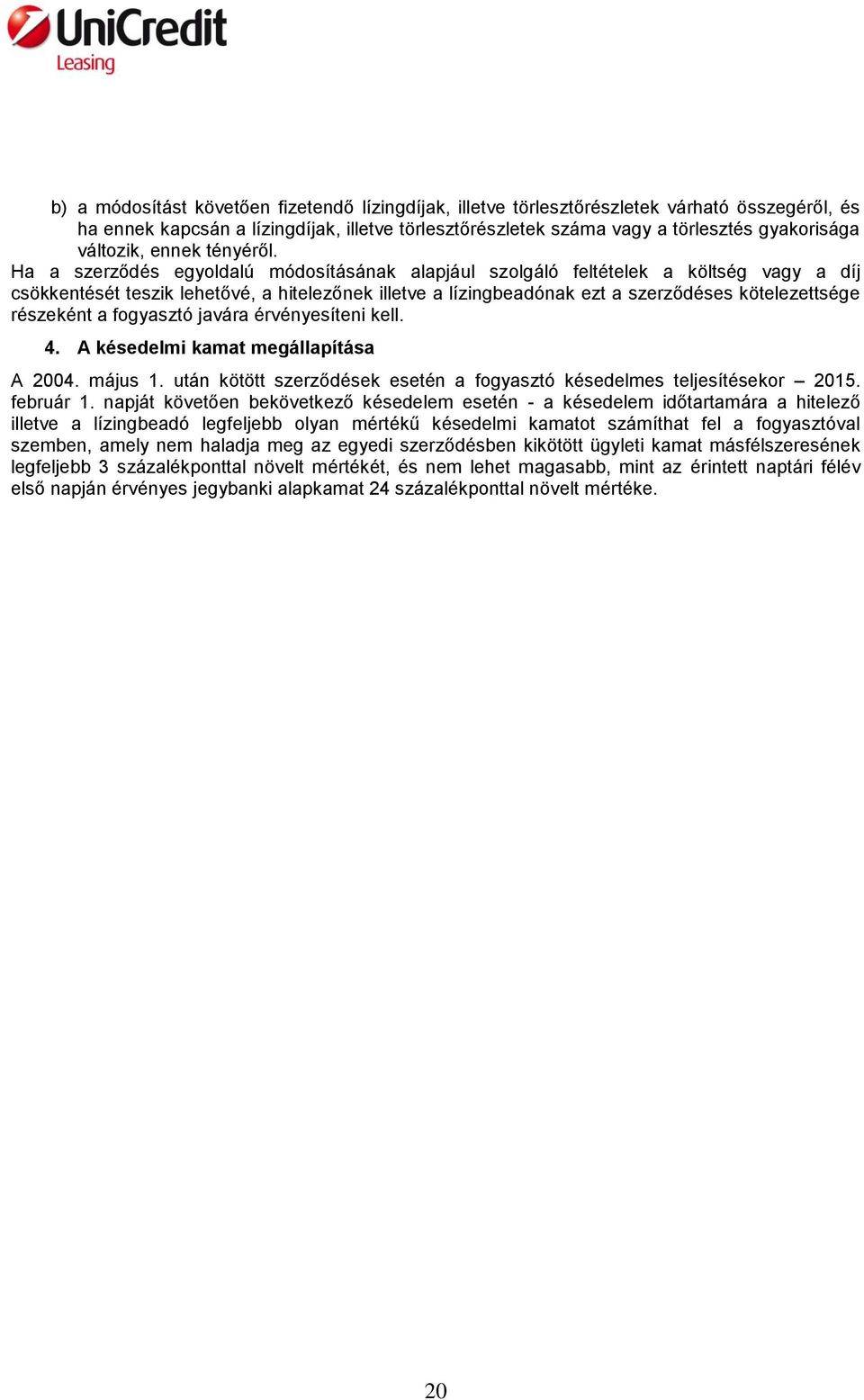 UniCredit
Leasing

b) a módosítást követően fizetendő lízingdíjak, illetve törlesztőrészletek várható összegéről, és ha ennek kapcsán a lízingdíjak, illetve törlesztőrészletek száma vagy a törlesztés gyakorisága változik, ennek tényéről.

Ha a szerződés egyoldalú módosításának alapjául szolgáló feltételek a költség vagy a díj csökkentését teszik lehetővé, a hitelezőnek illetve a lízingbeadónak ezt a szerződéses kötelezettsége részeként a fogyasztó javára érvényesíteni kell.

4. A késedelmi kamat megállapítása

A 2004. május 1. után kötött szerződések esetén a fogyasztó késedelmes teljesítésekor – 2015. február 1. napját követően bekövetkező késedelem esetén - a késedelem időtartamára a hitelező illetve a lízingbeadó legfeljebb olyan mértékű késedelmi kamatot számíthat fel a fogyasztóval szemben, amely nem haladja meg az egyedi szerződésben kikötött ügyleti kamat másfélszeresének legfeljebb 3 százalékponttal növelt mértékét, és nem lehet magasabb, mint az érintett naptári félév első napján érvényes jegybanki alapkamat 24 százalékponttal növelt mértéke.

20